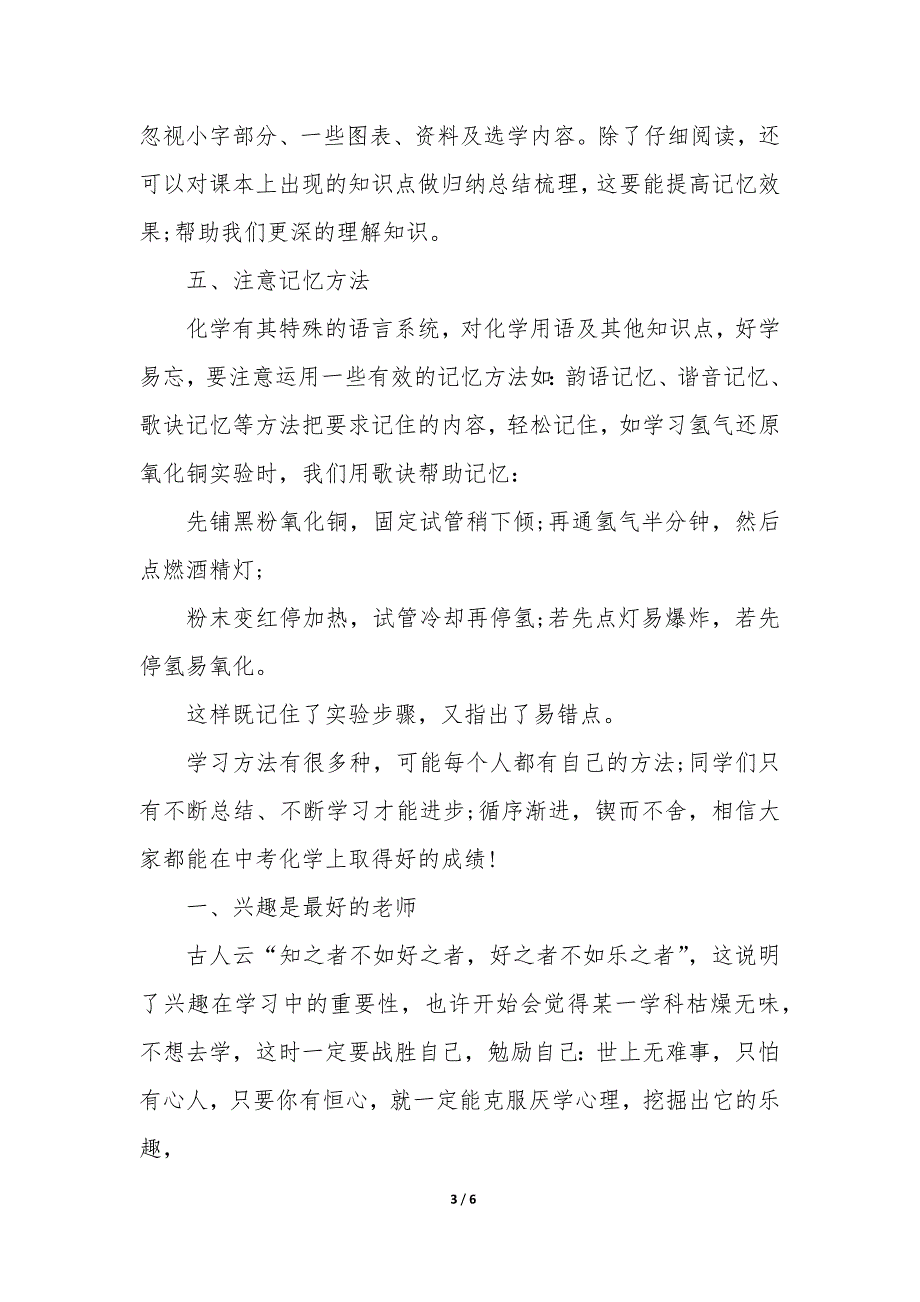 忽视小字部分、一些图表、资料及选学内容。除了仔细阅读，还可以对课本上出现的知识点做归纳总结梳理，这要能提高记忆效果;帮助我们更深的理解知识。

五、注意记忆方法

化学有其特殊的语言系统，对化学用语及其他知识点，好学易忘，要注意运用一些有效的记忆方法如：韵语记忆、谐音记忆、歌诀记忆等方法把要求记住的内容，轻松记住，如学习氢气还原氧化铜实验时，我们用歌诀帮助记忆：

先铺黑粉氧化铜，固定试管稍下倾;再通氢气半分钟，然后点燃酒精灯;

粉末变红停加热，试管冷却再停氢;若先点灯易爆炸，若先停氢易氧化。

这样既记住了实验步骤，又指出了易错点。

学习方法有很多种，可能每个人都有自己的方法;同学们只有不断总结、不断学习才能进步;循序渐进，锲而不舍，相信大家都能在中考化学上取得好的成绩!

一、兴趣是最好的老师

古人云“知之者不如好之者，好之者不如乐之者”，这说明了兴趣在学习中的重要性，也许开始会觉得某一学科枯燥无味，不想去学，这时一定要战胜自己，勉励自己：世上无难事，只怕有心人，只要你有恒心，就一定能克服厌学心理，挖掘出它的乐趣，

3 / 6